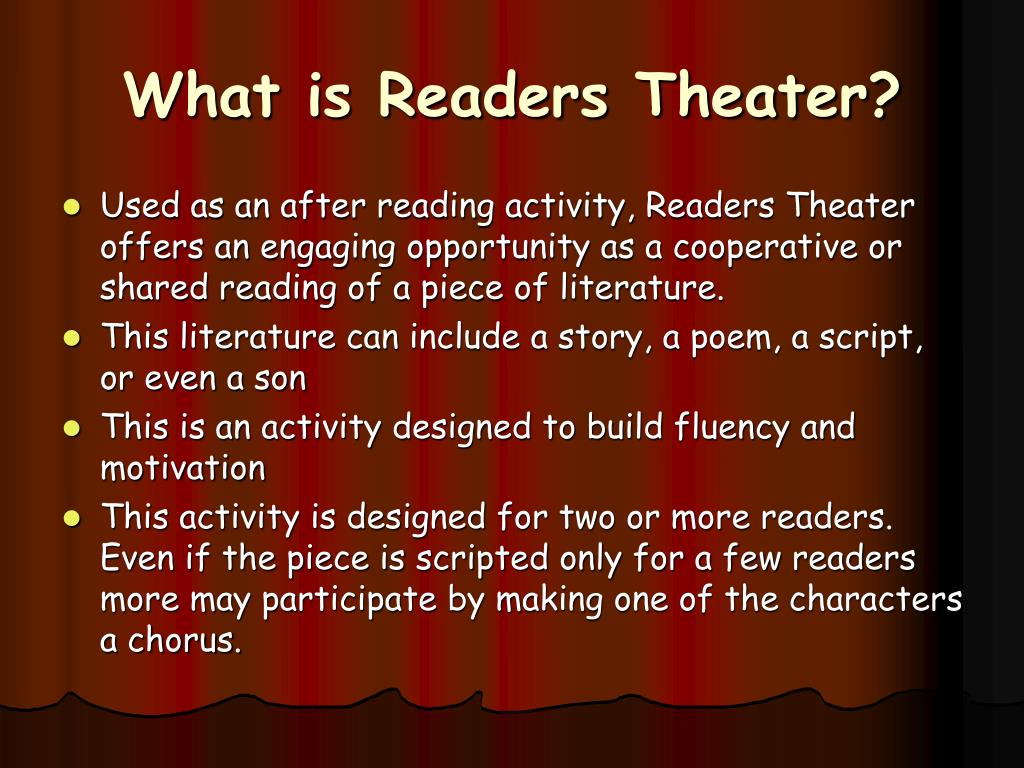 What is Readers Theater?

- Used as an after reading activity, Readers Theater offers an engaging opportunity as a cooperative or shared reading of a piece of literature.
- This literature can include a story, a poem, a script, or even a son
- This is an activity designed to build fluency and motivation
- This activity is designed for two or more readers. Even if the piece is scripted only for a few readers more may participate by making one of the characters a chorus.